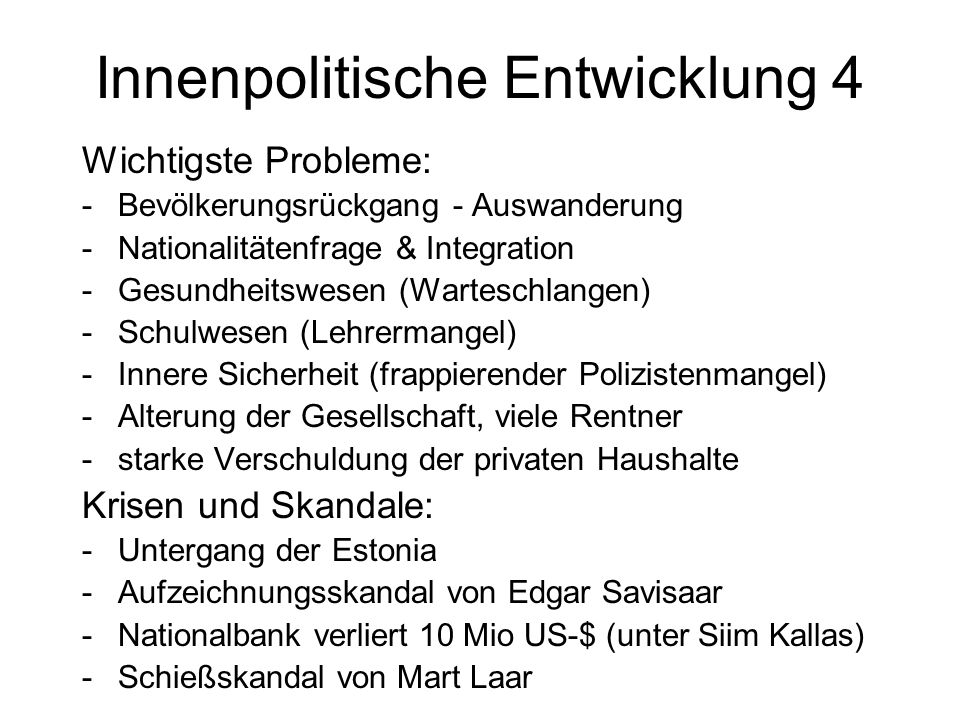 Innenpolitische Entwicklung 4

Wichtigste Probleme:
- Bevölkerungsrückgang - Auswanderung
- Nationalitätenfrage & Integration
- Gesundheitswesen (Warteschlangen)
- Schulwesen (Lehrermangel)
- Innere Sicherheit (frappierender Polizistenmangel)
- Alterung der Gesellschaft, viele Rentner
- starke Verschuldung der privaten Haushalte

Krisen und Skandale:
- Untergang der Estonia
- Aufzeichnungsskandal von Edgar Savisaar
- Nationalbank verliert 10 Mio US-\$ (unter Siim Kallas)
- Schießskandal von Mart Laar